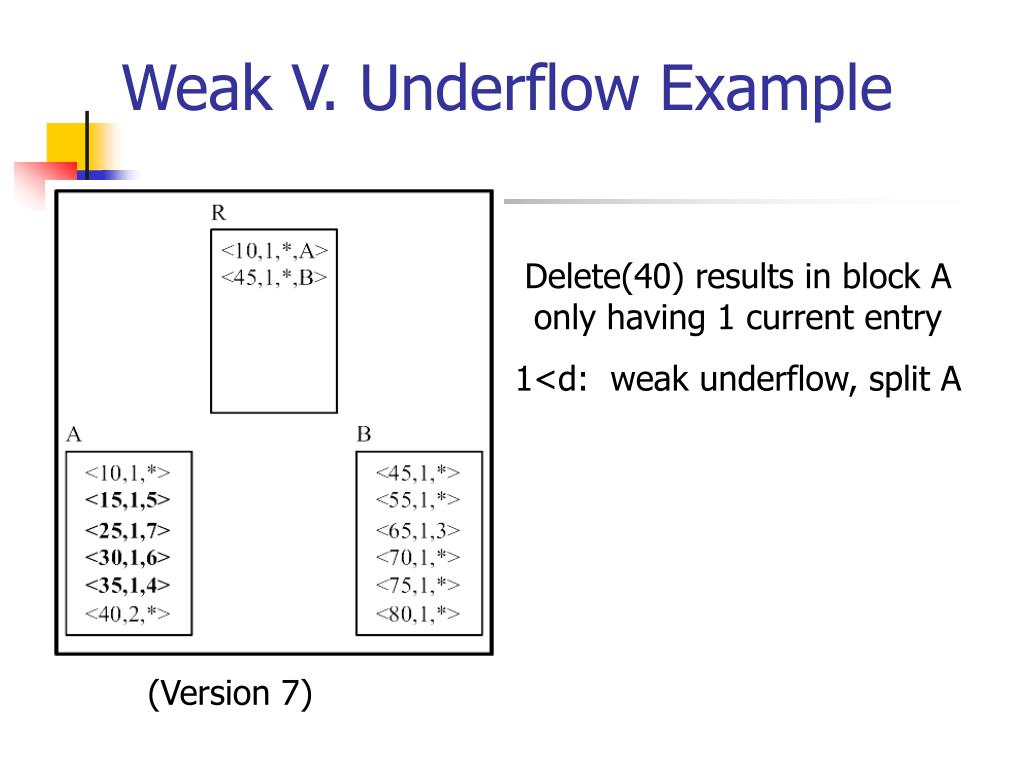 Weak V. Underflow Example

R

<10,1,*,A>
<45,1,*,B>

A

<10,1,*>
<15,1,5>
<25,1,7>
<30,1,6>
<35,1,4>
<40,2,*>

B

<45,1,*>
<55,1,*>
<65,1,3>
<70,1,*>
<75,1,*>
<80,1,*>

(Version 7)

Delete(40) results in block A only having 1 current entry

1<d: weak underflow, split A